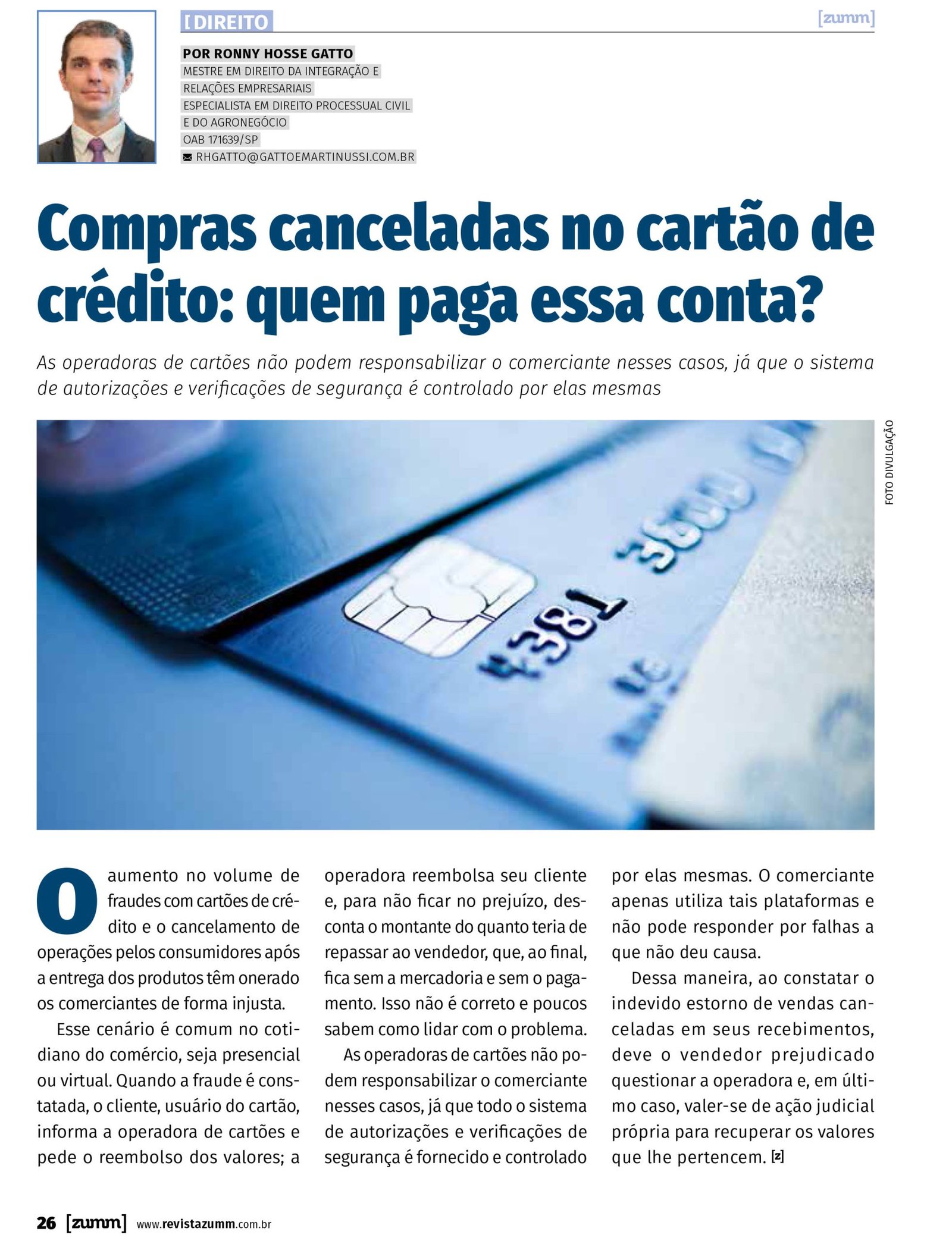 [DIREITO

[zumm]

POR RONNY HOSSE GATTO
MESTRE EM DIREITO DA INTEGRAÇÃO E
RELAÇÕES EMPRESARIAIS
ESPECIALISTA EM DIREITO PROCESSUAL CIVIL
E DO AGRONEGÓCIO
OAB 171639/SP
RHGATTO@GATTOEMARTINUSSI.COM.BR

Compras canceladas no cartão de crédito: quem paga essa conta?

As operadoras de cartões não podem responsabilizar o comerciante nesses casos, já que o sistema de autorizações e verificações de segurança é controlado por elas mesmas

FOTO DIVULGAÇÃO

O aumento no volume de fraudes com cartões de crédito e o cancelamento de operações pelos consumidores após a entrega dos produtos têm onerado os comerciantes de forma injusta.

Esse cenário é comum no cotidiano do comércio, seja presencial ou virtual. Quando a fraude é constatada, o cliente, usuário do cartão, informa a operadora de cartões e pede o reembolso dos valores; a operadora reembolsa seu cliente e, para não ficar no prejuízo, desconta o montante do quanto teria de repassar ao vendedor, que, ao final, fica sem a mercadoria e sem o pagamento. Isso não é correto e poucos sabem como lidar com o problema.

As operadoras de cartões não podem responsabilizar o comerciante nesses casos, já que todo o sistema de autorizações e verificações de segurança é fornecido e controlado por elas mesmas. O comerciante apenas utiliza tais plataformas e não pode responder por falhas a que não deu causa.

Dessa maneira, ao constatar o indevido estorno de vendas canceladas em seus recebimentos, deve o vendedor prejudicado questionar a operadora e, em último caso, valer-se de ação judicial própria para recuperar os valores que lhe pertencem. [z]

26 [zumm] www.revistazumm.com.br